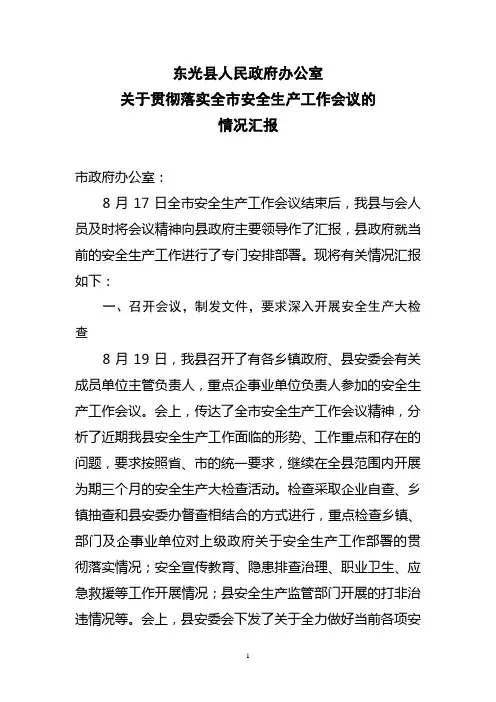 东光县人民政府办公室
关于贯彻落实全市安全生产工作会议的
情况汇报

市政府办公室：

8 月 17 日全市安全生产工作会议结束后，我县与会人员及时将会议精神向县政府主要领导作了汇报，县政府就当前的安全生产工作进行了专门安排部署。现将有关情况汇报如下：

一、召开会议，制发文件，要求深入开展安全生产大检查

8 月 19 日，我县召开了有各乡镇政府、县安委会有关成员单位主管负责人，重点企事业单位负责人参加的安全生产工作会议。会上，传达了全市安全生产工作会议精神，分析了近期我县安全生产工作面临的形势、工作重点和存在的问题，要求按照省、市的统一要求，继续在全县范围内开展为期三个月的安全生产大检查活动。检查采取企业自查、乡镇抽查和县安委办督查相结合的方式进行，重点检查乡镇、部门及企事业单位对上级政府关于安全生产工作部署的贯彻落实情况；安全宣传教育、隐患排查治理、职业卫生、应急救援等工作开展情况；县安全生产监管部门开展的打非治违情况等。会上，县安委会下发了关于全力做好当前各项安

1